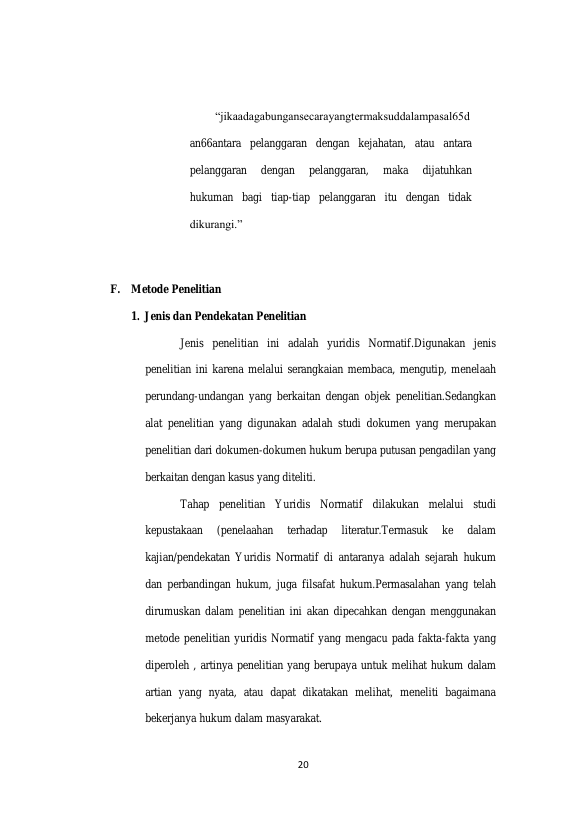 "jikaadagabungansecarayangtermaksuddalampasal65dan66antara pelanggaran dengan kejahatan, atau antara pelanggaran dengan pelanggaran, maka dijatuhkan hukuman bagi tiap-tiap pelanggaran itu dengan tidak dikurangi."

F. Metode Penelitian

1. Jenis dan Pendekatan Penelitian

Jenis penelitian ini adalah yuridis Normatif.Digunakan jenis penelitian ini karena melalui serangkaian membaca, mengutip, menelaah perundang-undangan yang berkaitan dengan objek penelitian.Sedangkan alat penelitian yang digunakan adalah studi dokumen yang merupakan penelitian dari dokumen-dokumen hukum berupa putusan pengadilan yang berkaitan dengan kasus yang diteliti.

Tahap penelitian Yuridis Normatif dilakukan melalui studi kepustakaan (penelaahan terhadap literatur.Termasuk ke dalam kajian/pendekatan Yuridis Normatif di antaranya adalah sejarah hukum dan perbandingan hukum, juga filsafat hukum.Permasalahan yang telah dirumuskan dalam penelitian ini akan dipecahkan dengan menggunakan metode penelitian yuridis Normatif yang mengacu pada fakta-fakta yang diperoleh , artinya penelitian yang berupaya untuk melihat hukum dalam artian yang nyata, atau dapat dikatakan melihat, meneliti bagaimana bekerjanya hukum dalam masyarakat.

20